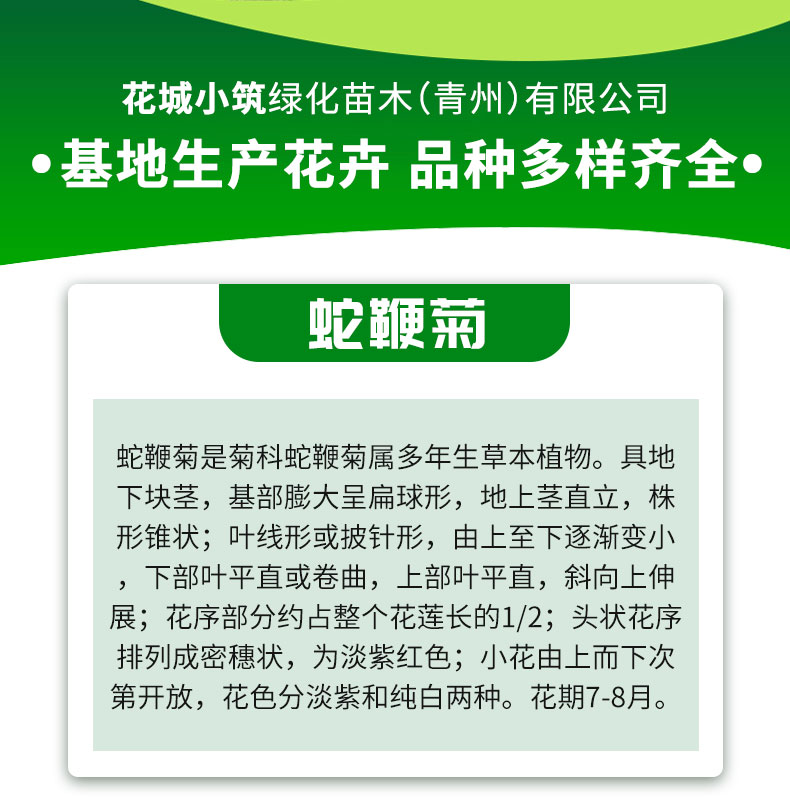 花城小筑绿化苗木(青州)有限公司

•基地生产花卉 品种多样齐全•

蛇鞭菊

蛇鞭菊是菊科蛇鞭菊属多年生草本植物。具地下块茎，基部膨大呈扁球形，地上茎直立，株形锥状；叶线形或披针形，由上至下逐渐变小，下部叶平直或卷曲，上部叶平直，斜向上伸展；花序部分约占整个花莲长的1/2；头状花序排列成密穗状，为淡紫红色；小花由上而下次第开放，花色分淡紫和纯白两种。花期7-8月。